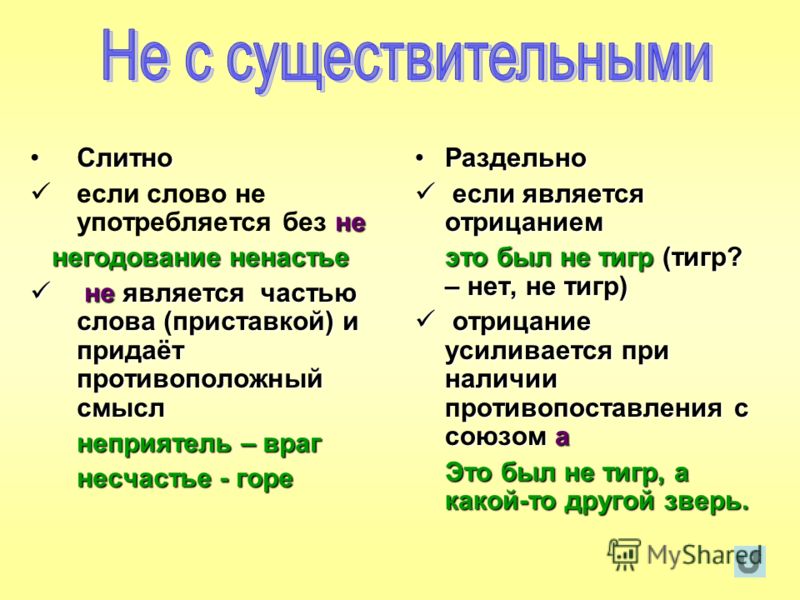 Не с существительными

• Слитно

✓ если слово не употребляется без не

негодование ненастье

✓ не является частью слова (приставкой) и придаёт противоположный смысл

неприятель – враг

несчастье - горе

• Раздельно

✓ если является отрицанием

это был не тигр (тигр? – нет, не тигр)

✓ отрицание усиливается при наличии противопоставления с союзом а

Это был не тигр, а какой-то другой зверь.

MyShared